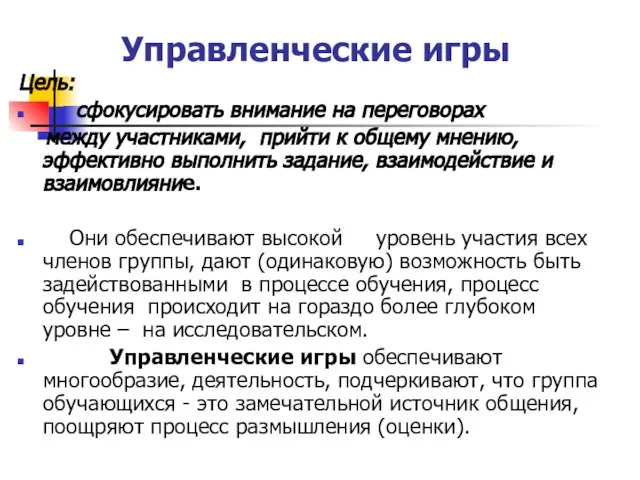 Управленческие игры

Цель:

сфокусировать внимание на переговорах между участниками, прийти к общему мнению, эффективно выполнить задание, взаимодействие и взаимовлияние.

Они обеспечивают высокой уровень участия всех членов группы, дают (одинаковую) возможность быть задействованными в процессе обучения, процесс обучения происходит на гораздо более глубоком уровне – на исследовательском.

Управленческие игры обеспечивают многообразие, деятельность, подчеркивают, что группа обучающихся - это замечательной источник общения, поощряют процесс размышления (оценки).